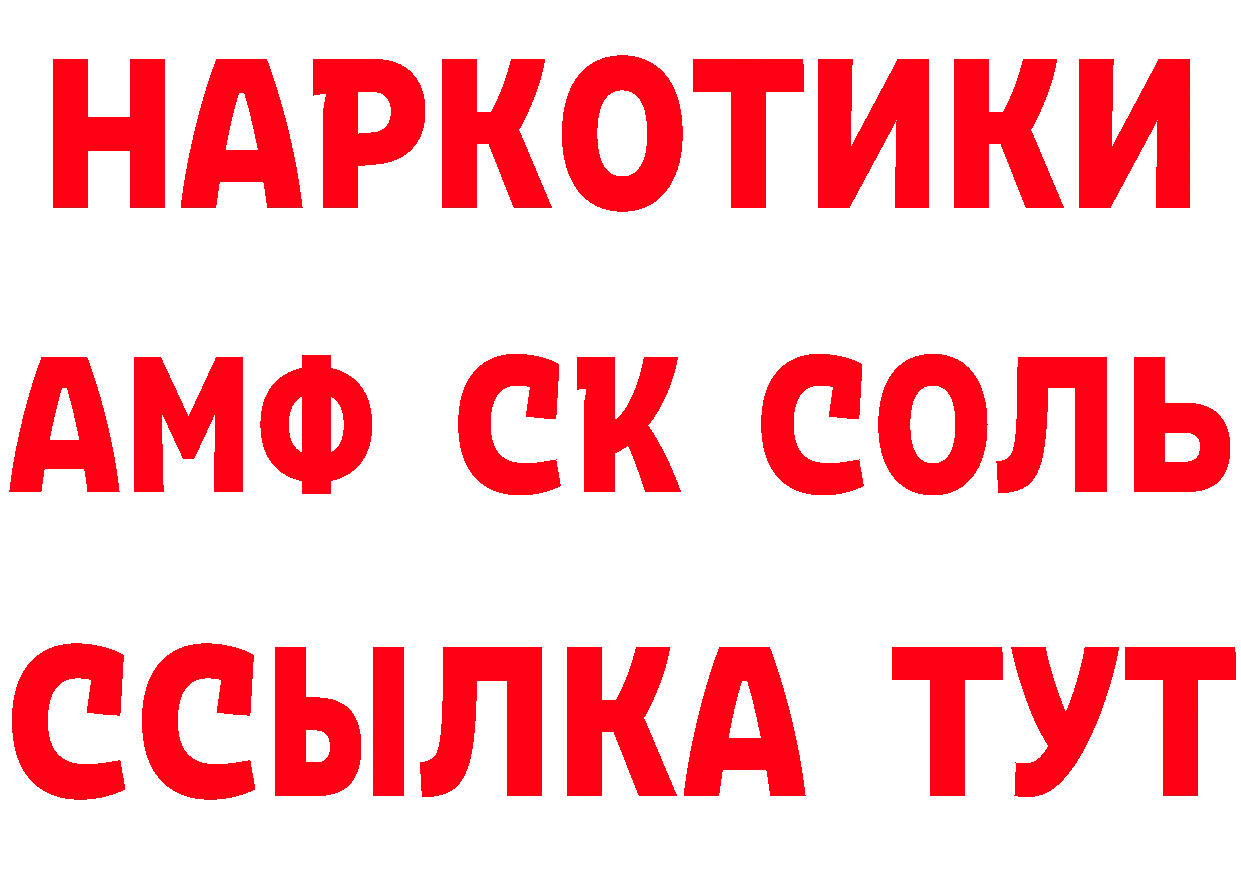 НАРКОТИКИ
АМФ СК СОЛЬ
ССЫЛКА ТУТ